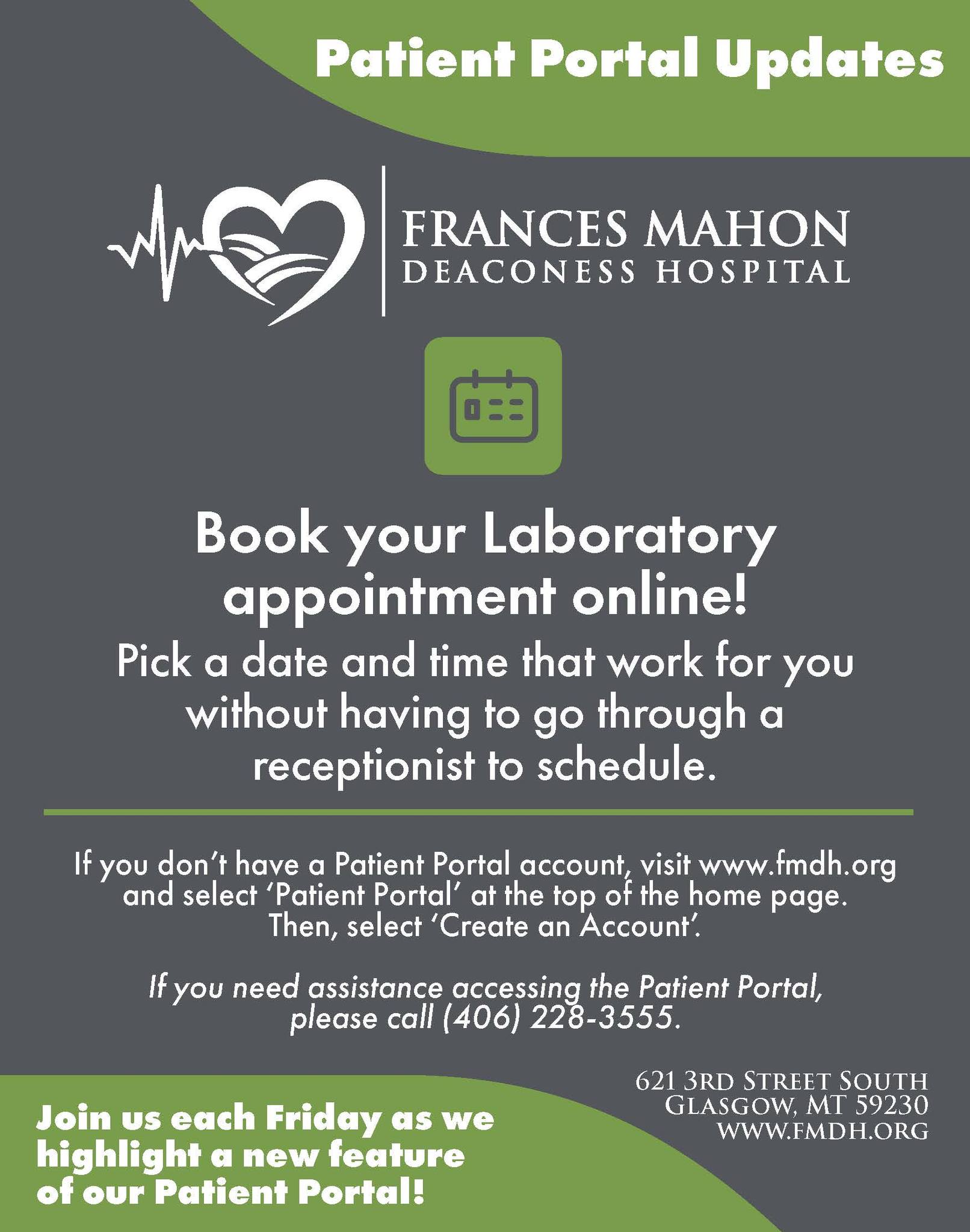 Patient Portal Updates

FRANCES MAHON
DEACONESS HOSPITAL

Book your Laboratory appointment online!

Pick a date and time that work for you without having to go through a receptionist to schedule.

If you don't have a Patient Portal account, visit www.fmdh.org and select 'Patient Portal' at the top of the home page. Then, select 'Create an Account'.

If you need assistance accessing the Patient Portal, please call (406) 228-3555.

Join us each Friday as we highlight a new feature of our Patient Portal!

621 3RD STREET SOUTH
GLASGOW, MT 59230
WWW.FMDH.ORG